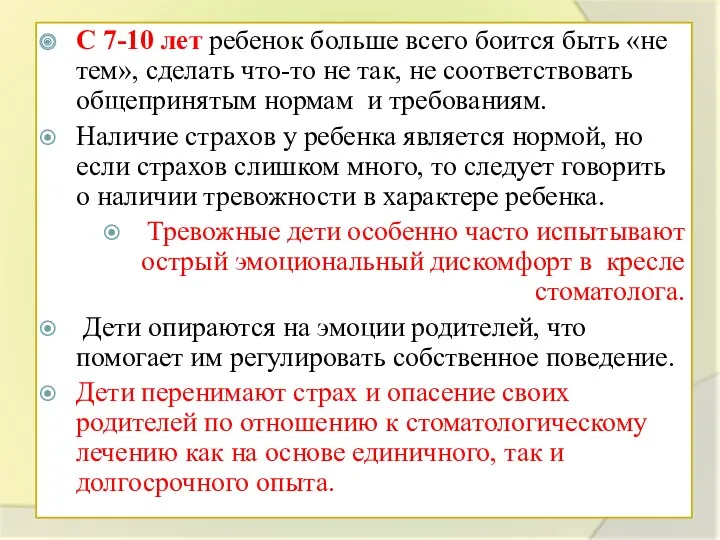 С 7-10 лет ребенок больше всего боится быть «не тем», сделать что-то не так, не соответствовать общепринятым нормам и требованиям.

Наличие страхов у ребенка является нормой, но если страхов слишком много, то следует говорить о наличии тревожности в характере ребенка.

Тревожные дети особенно часто испытывают острый эмоциональный дискомфорт в кресле стоматолога.

Дети опираются на эмоции родителей, что помогает им регулировать собственное поведение.

Дети перенимают страх и опасение своих родителей по отношению к стоматологическому лечению как на основе единичного, так и долгосрочного опыта.